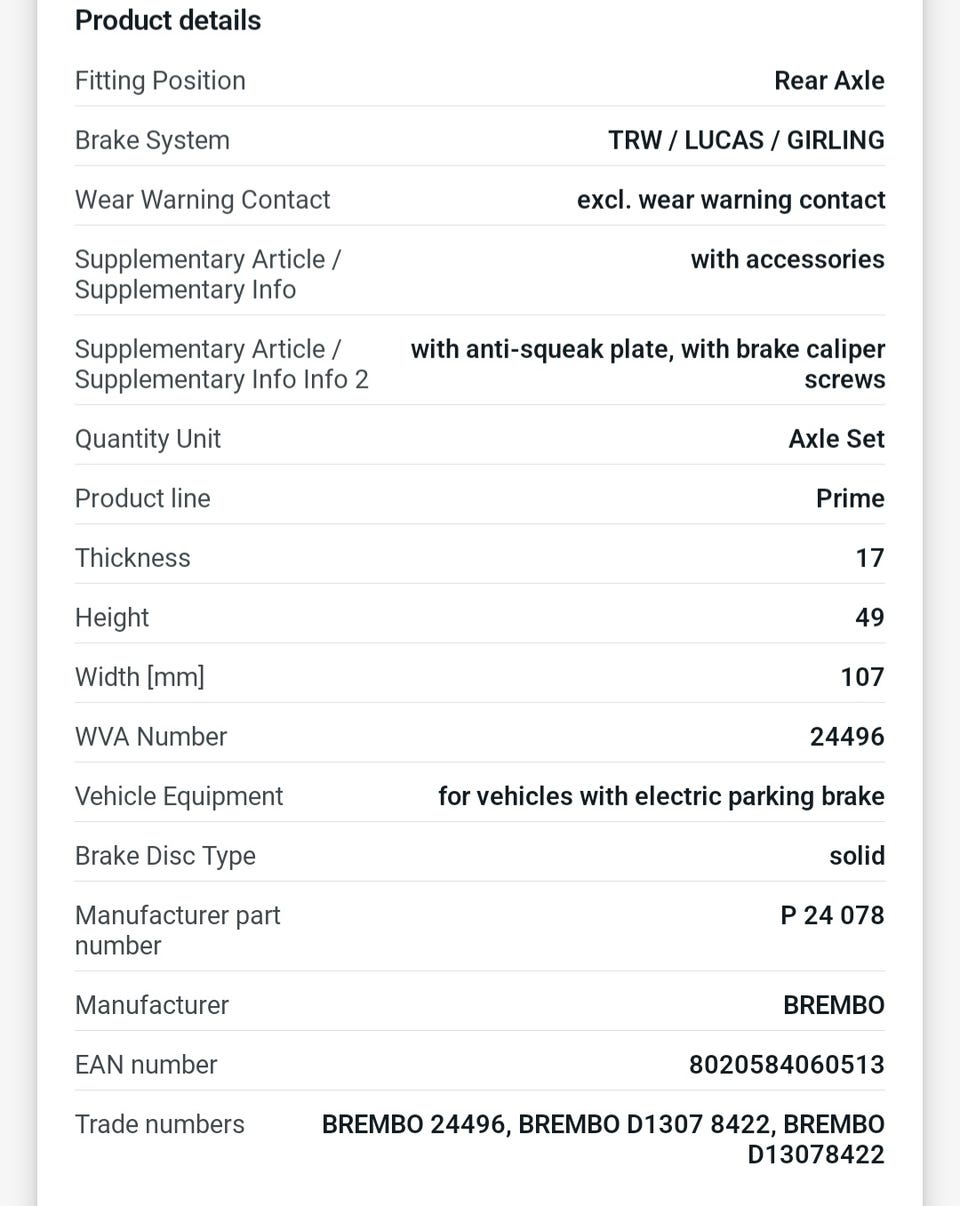 Product details

| | |
|---|---|
| Fitting Position | Rear Axle |
| Brake System | TRW / LUCAS / GIRLING |
| Wear Warning Contact | excl. wear warning contact |
| Supplementary Article / Supplementary Info | with accessories |
| Supplementary Article / Supplementary Info Info 2 | with anti-squeak plate, with brake caliper screws |
| Quantity Unit | Axle Set |
| Product line | Prime |
| Thickness | 17 |
| Height | 49 |
| Width [mm] | 107 |
| WVA Number | 24496 |
| Vehicle Equipment | for vehicles with electric parking brake |
| Brake Disc Type | solid |
| Manufacturer part number | P 24 078 |
| Manufacturer | BREMBO |
| EAN number | 8020584060513 |
| Trade numbers | BREMBO 24496, BREMBO D1307 8422, BREMBO D13078422 |